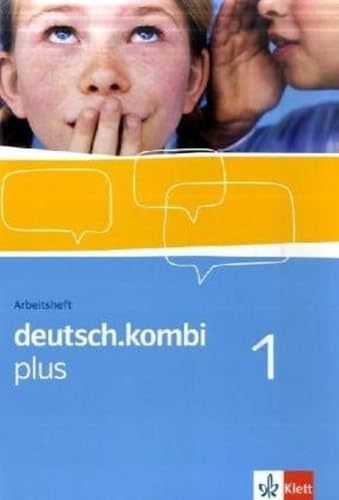 Arbeitsheft

deutsch.kombi plus

1

Klett